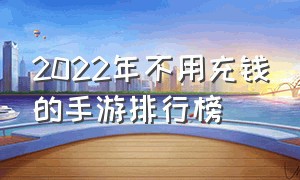 2022年不用充钱的手游排行榜